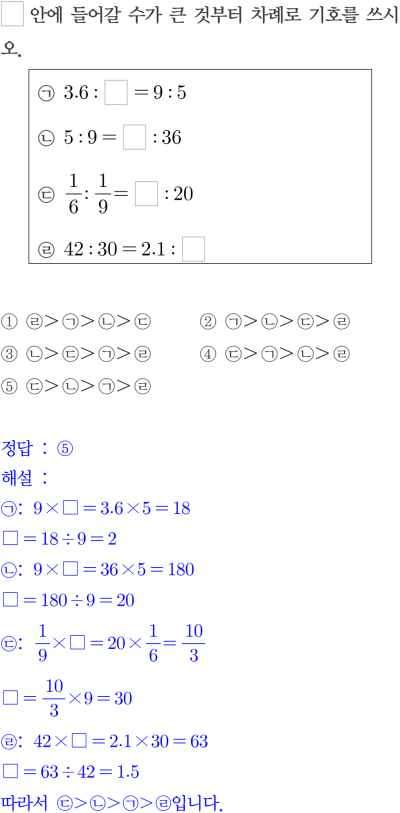 ☐ 안에 들어갈 수가 큰 것부터 차례로 기호를 쓰시오.

㉠ $3.6 : \square = 9 : 5$

㉡ $5 : 9 = \square : 36$

㉢ $\frac{1}{6} : \frac{1}{9} = \square : 20$

㉣ $42 : 30 = 2.1 : \square$

① ㉣>㉠>㉡>㉢ ② ㉠>㉡>㉢>㉣
③ ㉡>㉢>㉠>㉣ ④ ㉢>㉠>㉡>㉣
⑤ ㉢>㉡>㉠>㉣

정답 : ⑤
해설 :
㉠: $9 \times \square = 3.6 \times 5 = 18$
$\square = 18 \div 9 = 2$
㉡: $9 \times \square = 36 \times 5 = 180$
$\square = 180 \div 9 = 20$
㉢: $\frac{1}{9} \times \square = 20 \times \frac{1}{6} = \frac{10}{3}$
$\square = \frac{10}{3} \times 9 = 30$
㉣: $42 \times \square = 2.1 \times 30 = 63$
$\square = 63 \div 42 = 1.5$
따라서 ㉢>㉡>㉠>㉣입니다.